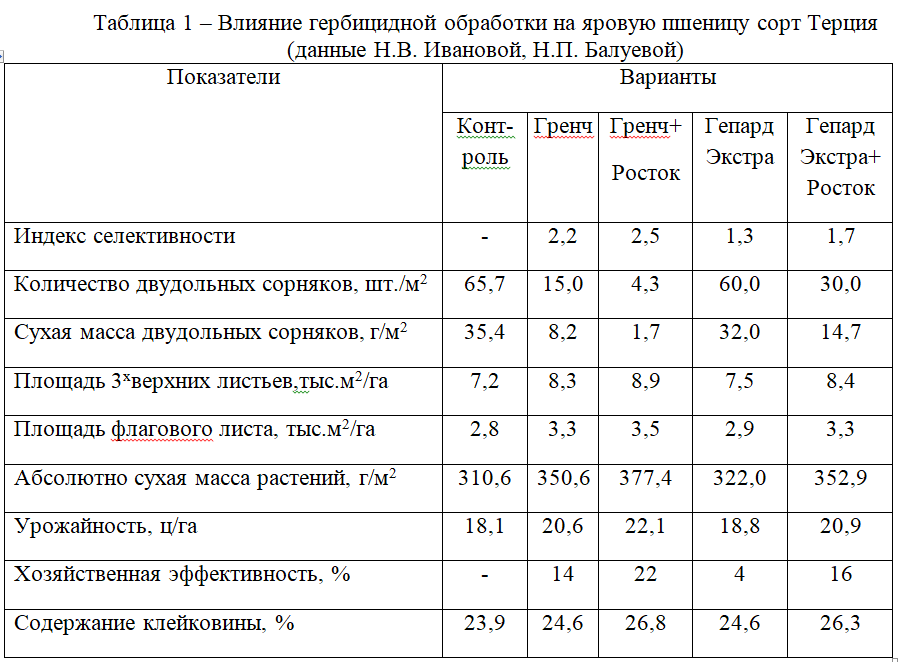 Таблица 1 – Влияние гербицидной обработки на яровую пшеницу сорт Терция (данные Н.В. Ивановой, Н.П. Балуевой)

| Показатели | Варианты | | | | |
|---|---|---|---|---|---|
| | Контроль | Гренч | Гренч+ Росток | Гепард Экстра | Гепард Экстра+ Росток |
| Индекс селективности | - | 2,2 | 2,5 | 1,3 | 1,7 |
| Количество двудольных сорняков, шт./м$^2$ | 65,7 | 15,0 | 4,3 | 60,0 | 30,0 |
| Сухая масса двудольных сорняков, г/м$^2$ | 35,4 | 8,2 | 1,7 | 32,0 | 14,7 |
| Площадь 3$^х$верхних листьев,тыс.м$^2$/га | 7,2 | 8,3 | 8,9 | 7,5 | 8,4 |
| Площадь флагового листа, тыс.м$^2$/га | 2,8 | 3,3 | 3,5 | 2,9 | 3,3 |
| Абсолютно сухая масса растений, г/м$^2$ | 310,6 | 350,6 | 377,4 | 322,0 | 352,9 |
| Урожайность, ц/га | 18,1 | 20,6 | 22,1 | 18,8 | 20,9 |
| Хозяйственная эффективность, % | - | 14 | 22 | 4 | 16 |
| Содержание клейковины, % | 23,9 | 24,6 | 26,8 | 24,6 | 26,3 |